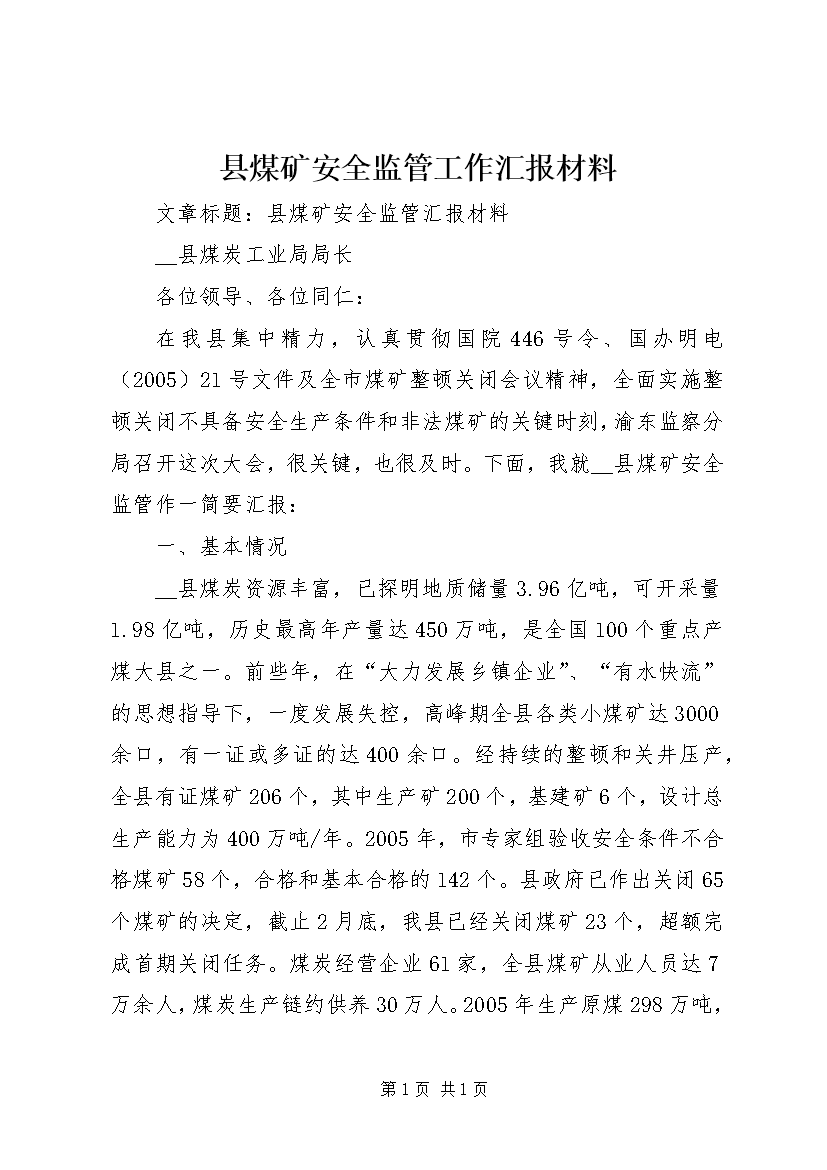 县煤矿安全监管工作汇报材料

文章标题：县煤矿安全监管汇报材料

__县煤炭工业局局长

各位领导、各位同仁：

在我县集中精力，认真贯彻国院446号令、国办明电（2005）21号文件及全市煤矿整顿关闭会议精神，全面实施整顿关闭不具备安全生产条件和非法煤矿的关键时刻，渝东监察分局召开这次大会，很关键，也很及时。下面，我就__县煤矿安全监管作一简要汇报：

一、基本情况

__县煤炭资源丰富，已探明地质储量3.96亿吨，可开采量1.98亿吨，历史最高年产量达450万吨，是全国100个重点产煤大县之一。前些年，在“大力发展乡镇企业”、“有水快流”的思想指导下，一度发展失控，高峰期全县各类小煤矿达3000余口，有一证或多证的达400余口。经持续的整顿和关井压产，全县有证煤矿206个，其中生产矿200个，基建矿6个，设计总生产能力为400万吨/年。2005年，市专家组验收安全条件不合格煤矿58个，合格和基本合格的142个。县政府已作出关闭65个煤矿的决定，截止2月底，我县已经关闭煤矿23个，超额完成首期关闭任务。煤炭经营企业61家，全县煤矿从业人员达7万余人，煤炭生产链约供养30万人。2005年生产原煤298万吨，

第1页 共1页